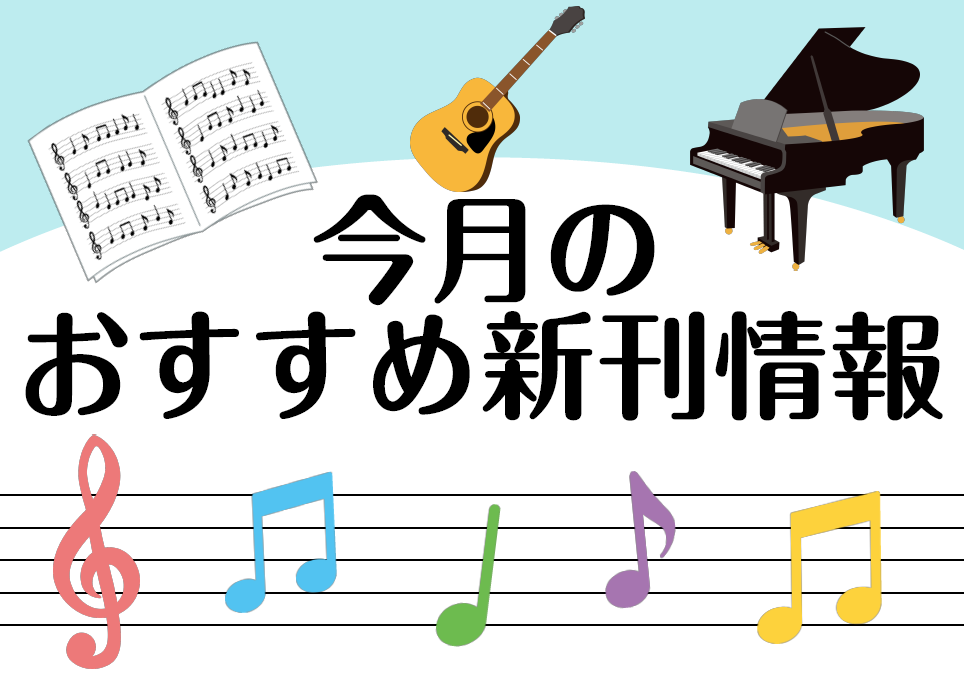 今月の
おすすめ新刊情報